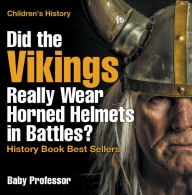 Children's History

Did the Vikings Really Wear Horned Helmets in Battles?

History Book Best Sellers

Baby Professor